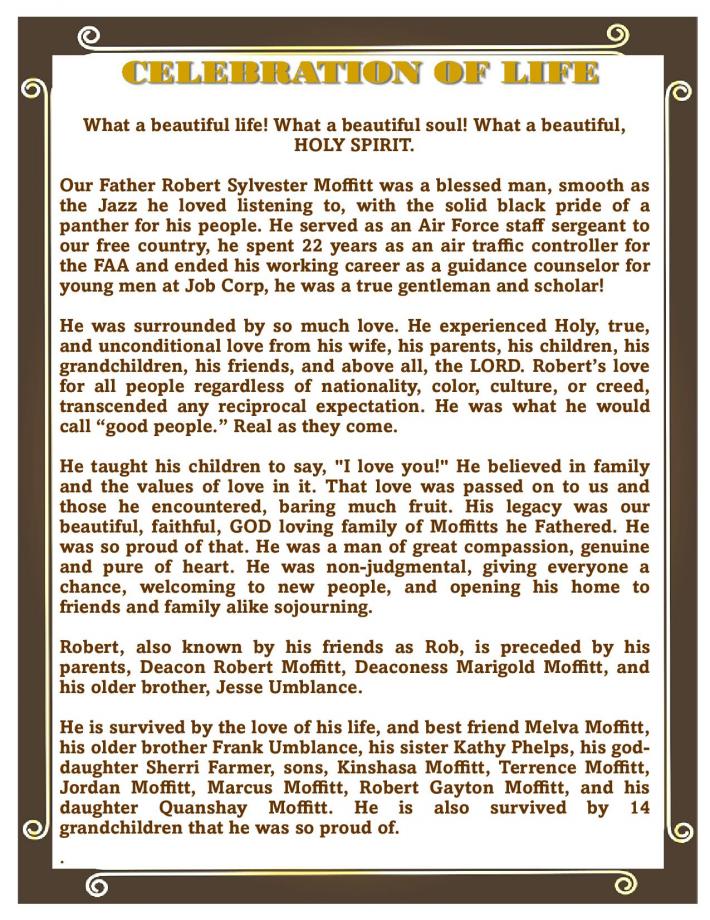 CELEBRATION OF LIFE

What a beautiful life! What a beautiful soul! What a beautiful, HOLY SPIRIT.

Our Father Robert Sylvester Moffitt was a blessed man, smooth as the Jazz he loved listening to, with the solid black pride of a panther for his people. He served as an Air Force staff sergeant to our free country, he spent 22 years as an air traffic controller for the FAA and ended his working career as a guidance counselor for young men at Job Corp, he was a true gentleman and scholar!

He was surrounded by so much love. He experienced Holy, true, and unconditional love from his wife, his parents, his children, his grandchildren, his friends, and above all, the LORD. Robert's love for all people regardless of nationality, color, culture, or creed, transcended any reciprocal expectation. He was what he would call "good people." Real as they come.

He taught his children to say, "I love you!" He believed in family and the values of love in it. That love was passed on to us and those he encountered, baring much fruit. His legacy was our beautiful, faithful, GOD loving family of Moffitts he Fathered. He was so proud of that. He was a man of great compassion, genuine and pure of heart. He was non-judgmental, giving everyone a chance, welcoming to new people, and opening his home to friends and family alike sojourning.

Robert, also known by his friends as Rob, is preceded by his parents, Deacon Robert Moffitt, Deaconess Marigold Moffitt, and his older brother, Jesse Umblance.

He is survived by the love of his life, and best friend Melva Moffitt, his older brother Frank Umblance, his sister Kathy Phelps, his goddaughter Sherri Farmer, sons, Kinshasa Moffitt, Terrence Moffitt, Jordan Moffitt, Marcus Moffitt, Robert Gayton Moffitt, and his daughter Quanshay Moffitt. He is also survived by 14 grandchildren that he was so proud of.

.